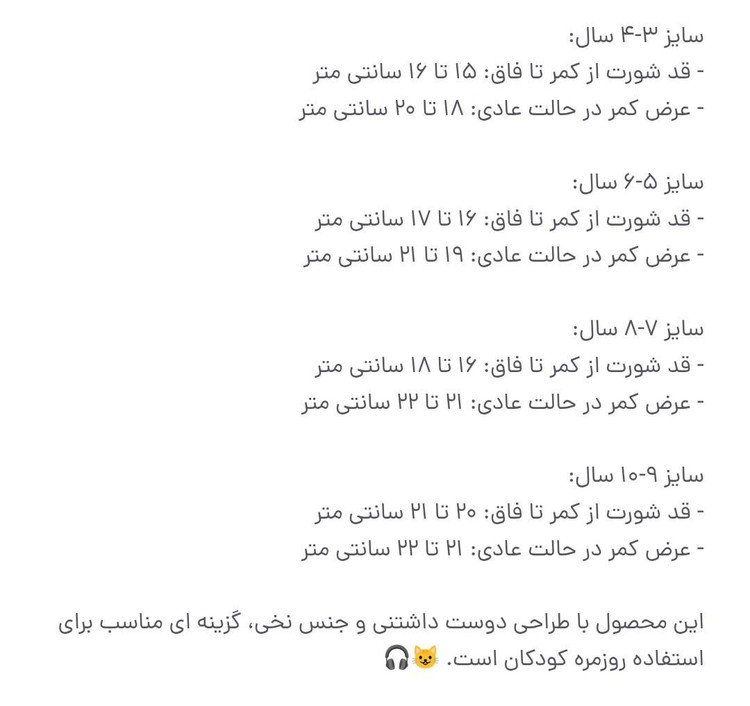 سایز ۳-۴ سال:
- قد شورت از کمر تا فاق: ۱۵ تا ۱۶ سانتی متر
- عرض کمر در حالت عادی: ۱۸ تا ۲۰ سانتی متر

سایز ۵-۶ سال:
- قد شورت از کمر تا فاق: ۱۶ تا ۱۷ سانتی متر
- عرض کمر در حالت عادی: ۱۹ تا ۲۱ سانتی متر

سایز ۷-۸ سال:
- قد شورت از کمر تا فاق: ۱۶ تا ۱۸ سانتی متر
- عرض کمر در حالت عادی: ۲۱ تا ۲۲ سانتی متر

سایز ۹-۱۰ سال:
- قد شورت از کمر تا فاق: ۲۰ تا ۲۱ سانتی متر
- عرض کمر در حالت عادی: ۲۱ تا ۲۲ سانتی متر

این محصول با طراحی دوست داشتنی و جنس نخی، گزینه ای مناسب برای استفاده روزمره کودکان است. 😺🎧